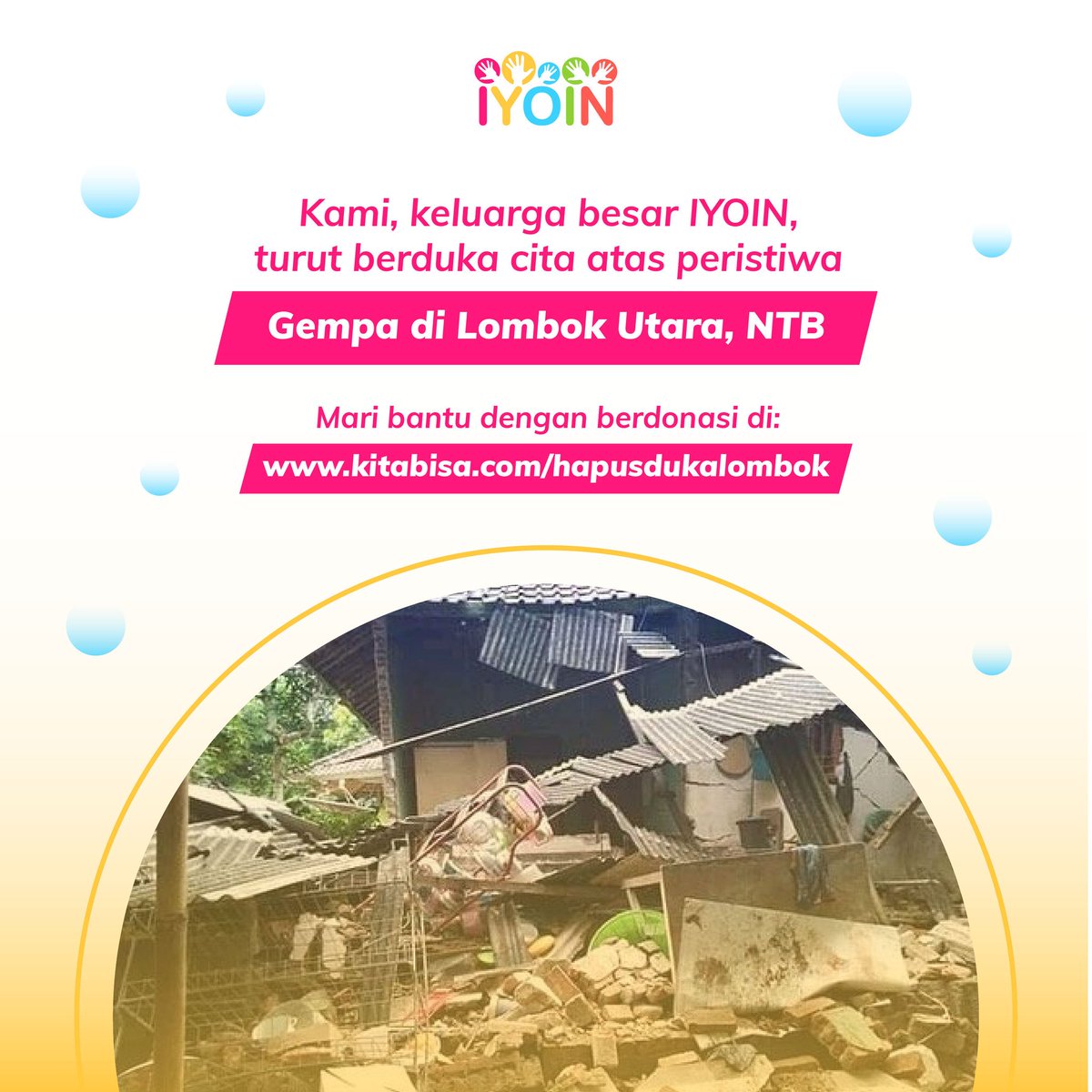 IYOIN

Kami, keluarga besar IYOIN, turut berduka cita atas peristiwa

Gempa di Lombok Utara, NTB

Mari bantu dengan berdonasi di:

www.kitabisa.com/hapusdukalombok